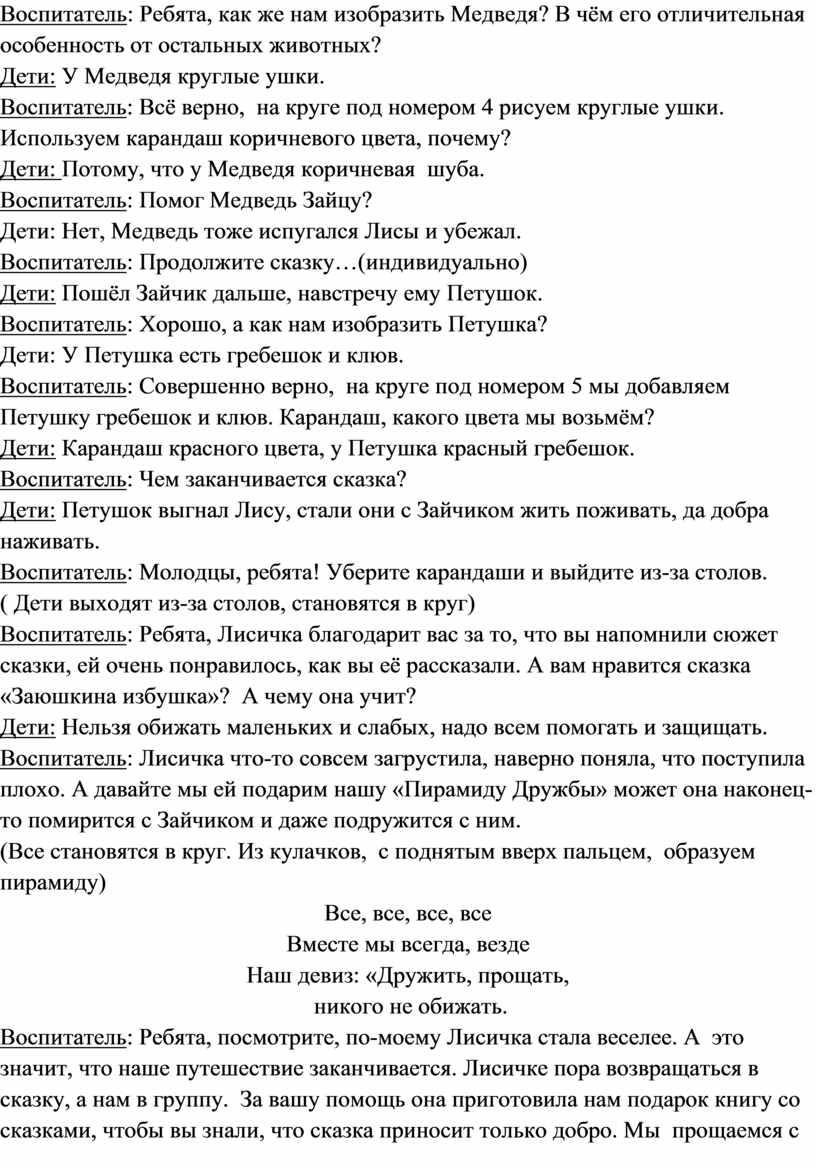 Воспитатель: Ребята, как же нам изобразить Медведя? В чём его отличительная особенность от остальных животных?
Дети: У Медведя круглые ушки.
Воспитатель: Всё верно, на круге под номером 4 рисуем круглые ушки. Используем карандаш коричневого цвета, почему?
Дети: Потому, что у Медведя коричневая шуба.
Воспитатель: Помог Медведь Зайцу?
Дети: Нет, Медведь тоже испугался Лисы и убежал.
Воспитатель: Продолжите сказку…(индивидуально)
Дети: Пошёл Зайчик дальше, навстречу ему Петушок.
Воспитатель: Хорошо, а как нам изобразить Петушка?
Дети: У Петушка есть гребешок и клюв.
Воспитатель: Совершенно верно, на круге под номером 5 мы добавляем Петушку гребешок и клюв. Карандаш, какого цвета мы возьмём?
Дети: Карандаш красного цвета, у Петушка красный гребешок.
Воспитатель: Чем заканчивается сказка?
Дети: Петушок выгнал Лису, стали они с Зайчиком жить поживать, да добра наживать.
Воспитатель: Молодцы, ребята! Уберите карандаши и выйдите из-за столов.
( Дети выходят из-за столов, становятся в круг)
Воспитатель: Ребята, Лисичка благодарит вас за то, что вы напомнили сюжет сказки, ей очень понравилось, как вы её рассказали. А вам нравится сказка «Заюшкина избушка»? А чему она учит?
Дети: Нельзя обижать маленьких и слабых, надо всем помогать и защищать.
Воспитатель: Лисичка что-то совсем загрустила, наверно поняла, что поступила плохо. А давайте мы ей подарим нашу «Пирамиду Дружбы» может она наконец-то помирится с Зайчиком и даже подружится с ним.
(Все становятся в круг. Из кулачков, с поднятым вверх пальцем, образуем пирамиду)

Все, все, все, все
Вместе мы всегда, везде
Наш девиз: «Дружить, прощать,
никого не обижать.

Воспитатель: Ребята, посмотрите, по-моему Лисичка стала веселее. А это значит, что наше путешествие заканчивается. Лисичке пора возвращаться в сказку, а нам в группу. За вашу помощь она приготовила нам подарок книгу со сказками, чтобы вы знали, что сказка приносит только добро. Мы прощаемся с